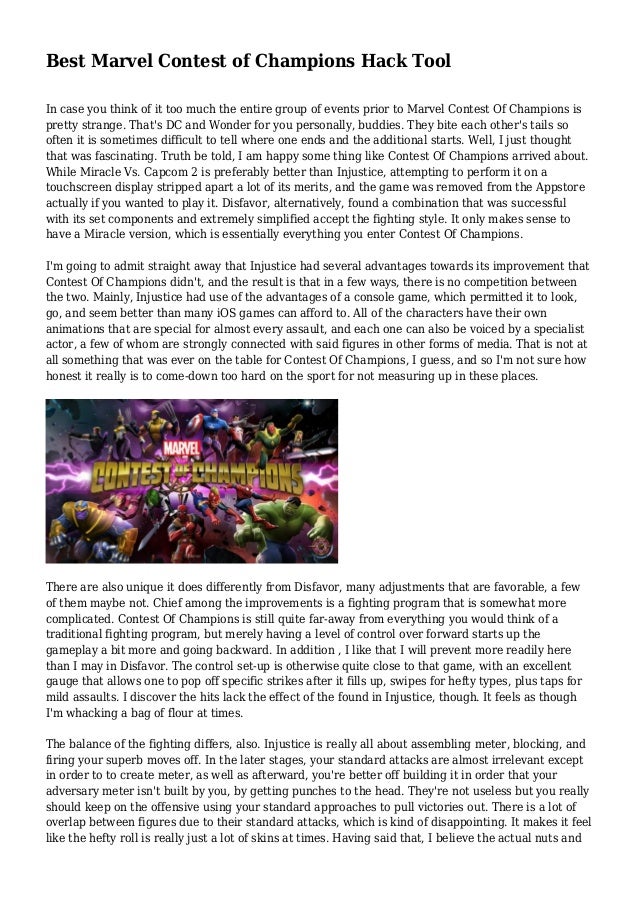 Best Marvel Contest of Champions Hack Tool

In case you think of it too much the entire group of events prior to Marvel Contest Of Champions is pretty strange. That's DC and Wonder for you personally, buddies. They bite each other's tails so often it is sometimes difficult to tell where one ends and the additional starts. Well, I just thought that was fascinating. Truth be told, I am happy some thing like Contest Of Champions arrived about. While Miracle Vs. Capcom 2 is preferably better than Injustice, attempting to perform it on a touchscreen display stripped apart a lot of its merits, and the game was removed from the Appstore actually if you wanted to play it. Disfavor, alternatively, found a combination that was successful with its set components and extremely simplified accept the fighting style. It only makes sense to have a Miracle version, which is essentially everything you enter Contest Of Champions.

I'm going to admit straight away that Injustice had several advantages towards its improvement that Contest Of Champions didn't, and the result is that in a few ways, there is no competition between the two. Mainly, Injustice had use of the advantages of a console game, which permitted it to look, go, and seem better than many iOS games can afford to. All of the characters have their own animations that are special for almost every assault, and each one can also be voiced by a specialist actor, a few of whom are strongly connected with said figures in other forms of media. That is not at all something that was ever on the table for Contest Of Champions, I guess, and so I'm not sure how honest it really is to come-down too hard on the sport for not measuring up in these places.

MARVEL
CONTEST OF CHAMPIONS

There are also unique it does differently from Disfavor, many adjustments that are favorable, a few of them maybe not. Chief among the improvements is a fighting program that is somewhat more complicated. Contest Of Champions is still quite far-away from everything you would think of a traditional fighting program, but merely having a level of control over forward starts up the gameplay a bit more and going backward. In addition , I like that I will prevent more readily here than I may in Disfavor. The control set-up is otherwise quite close to that game, with an excellent gauge that allows one to pop off specific strikes after it fills up, swipes for hefty types, plus taps for mild assaults. I discover the hits lack the effect of the found in Injustice, though. It feels as though I'm whacking a bag of flour at times.

The balance of the fighting differs, also. Injustice is really all about assembling meter, blocking, and firing your superb moves off. In the later stages, your standard attacks are almost irrelevant except in order to to create meter, as well as afterward, you're better off building it in order that your adversary meter isn't built by you, by getting punches to the head. They're not useless but you really should keep on the offensive using your standard approaches to pull victories out. There is a lot of overlap between figures due to their standard attacks, which is kind of disappointing. It makes it feel like the hefty roll is really just a lot of skins at times. Having said that, I believe the actual nuts and